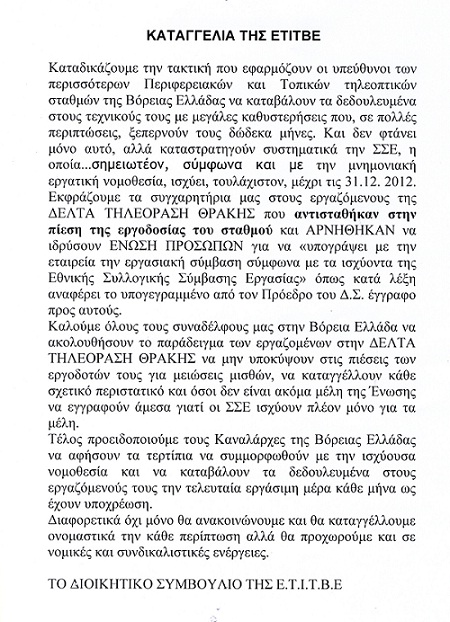 ΚΑΤΑΓΓΕΛΙΑ ΤΗΣ ΕΤΙΤΒΕ

Καταδικάζουμε την τακτική που εφαρμόζουν οι υπεύθυνοι των περισσότερων Περιφερειακών και Τοπικών τηλεοπτικών σταθμών της Βόρειας Ελλάδας να καταβάλουν τα δεδουλευμένα στους τεχνικούς τους με μεγάλες καθυστερήσεις που, σε πολλές περιπτώσεις, ξεπερνούν τους δώδεκα μήνες. Και δεν φτάνει μόνο αυτό, αλλά καταστρατηγούν συστηματικά την ΣΣΕ, η οποία...σημειωτέον, σύμφωνα και με την μνημονιακή εργατική νομοθεσία, ισχύει, τουλάχιστον, μέχρι τις 31.12. 2012.
Εκφράζουμε τα συγχαρητήρια μας στους εργαζόμενους της ΔΕΛΤΑ ΤΗΛΕΟΡΑΣΗ ΘΡΑΚΗΣ που αντισταθήκαν στην πίεση της εργοδοσίας του σταθμού και ΑΡΝΗΘΗΚΑΝ να ιδρύσουν ΕΝΩΣΗ ΠΡΟΣΩΠΩΝ για να «υπογράψει με την εταιρεία την εργασιακή σύμβαση σύμφωνα με τα ισχύοντα της Εθνικής Συλλογικής Σύμβασης Εργασίας» όπως κατά λέξη αναφέρει το υπογεγραμμένο από τον Πρόεδρο του Δ.Σ. έγγραφο προς αυτούς.
Καλούμε όλους τους συναδέλφους μας στην Βόρεια Ελλάδα να ακολουθήσουν το παράδειγμα των εργαζομένων στην ΔΕΛΤΑ ΤΗΛΕΟΡΑΣΗ ΘΡΑΚΗΣ να μην υποκύψουν στις πιέσεις των εργοδοτών τους για μειώσεις μισθών, να καταγγέλλουν κάθε σχετικό περιστατικό και όσοι δεν είναι ακόμα μέλη της Ένωσης να εγγραφούν άμεσα γιατί οι ΣΣΕ ισχύουν πλέον μόνο για τα μέλη.
Τέλος προειδοποιούμε τους Καναλάρχες της Βόρειας Ελλάδας να αφήσουν τα τερτίπια να συμμορφωθούν με την ισχύουσα νομοθεσία και να καταβάλουν τα δεδουλευμένα στους εργαζόμενούς τους την τελευταία εργάσιμη μέρα κάθε μήνα ως έχουν υποχρέωση.
Διαφορετικά όχι μόνο θα ανακοινώνουμε και θα καταγγέλλουμε ονομαστικά την κάθε περίπτωση αλλά θα προχωρούμε και σε νομικές και συνδικαλιστικές ενέργειες.

ΤΟ ΔΙΟΙΚΗΤΙΚΟ ΣΥΜΒΟΥΛΙΟ ΤΗΣ Ε.Τ.Ι.Τ.Β.Ε